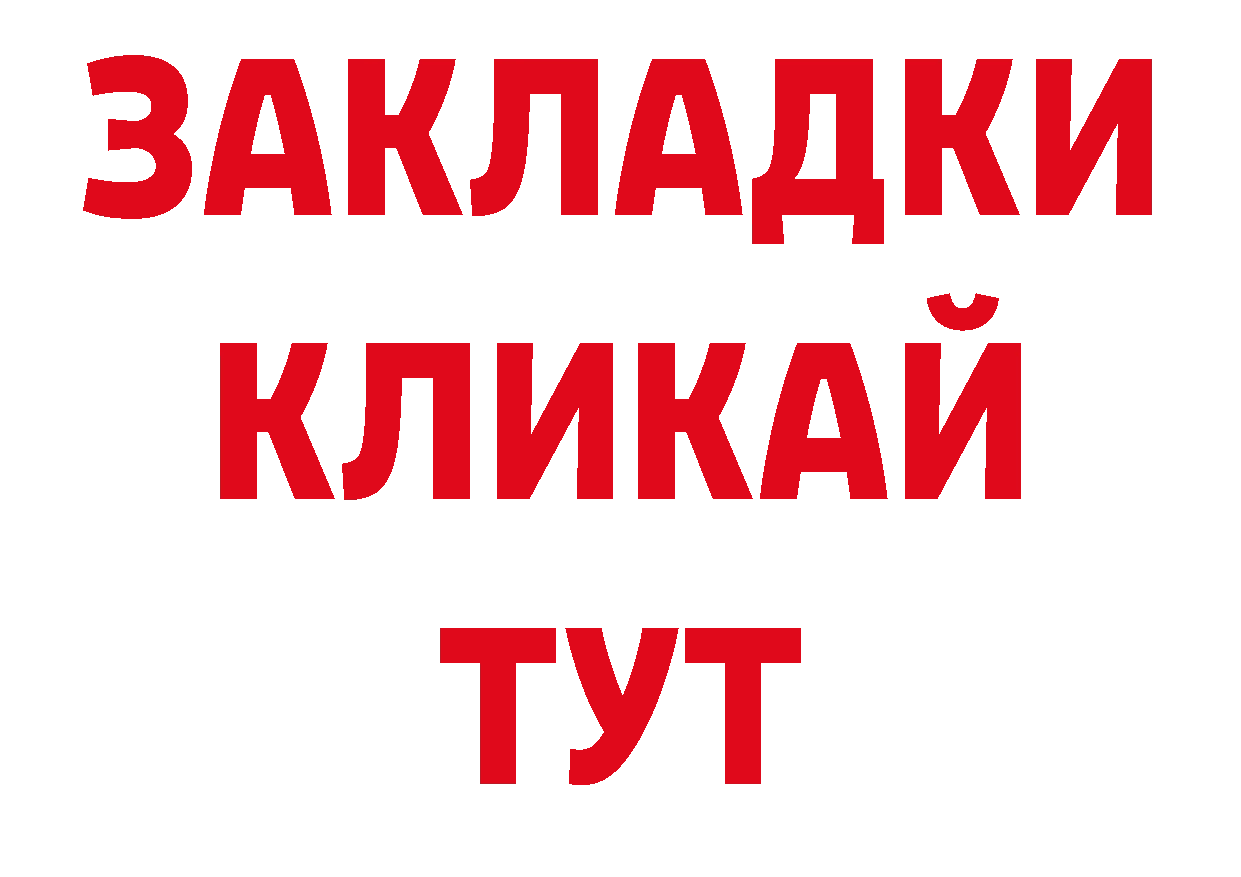 ЗАКЛАДКИ
КЛИКАЙ
ТУТ